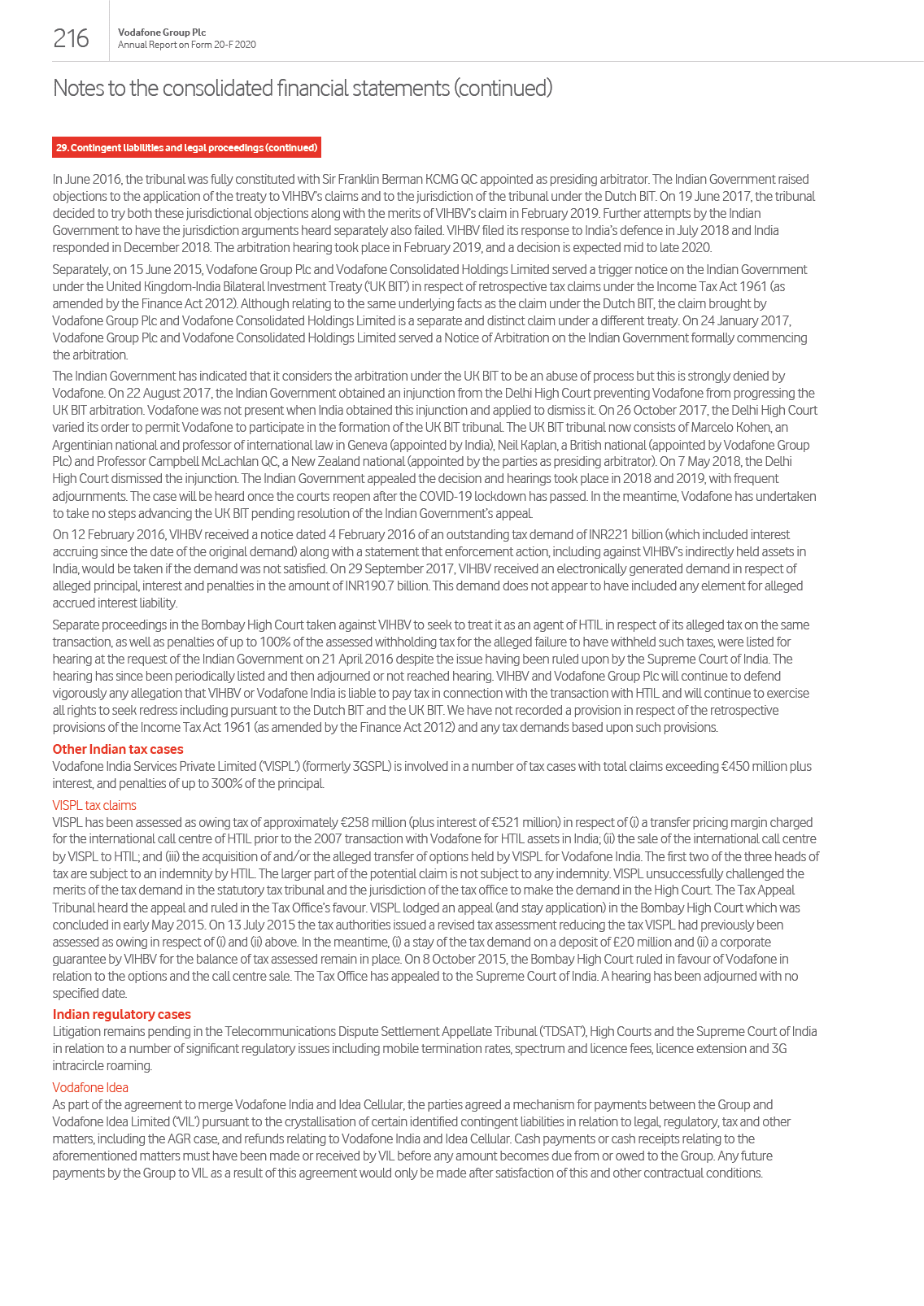 216

Vodafone Group Plc
Annual Report on Form 20-F 2020

Notes to the consolidated financial statements (continued)

29. Contingent liabilities and legal proceedings (continued)

In June 2016, the tribunal was fully constituted with Sir Franklin Berman KCMG QC appointed as presiding arbitrator. The Indian Government raised objections to the application of the treaty to VIHBV's claims and to the jurisdiction of the tribunal under the Dutch BIT. On 19 June 2017, the tribunal decided to try both these jurisdictional objections along with the merits of VIHBV's claim in February 2019. Further attempts by the Indian Government to have the jurisdiction arguments heard separately also failed. VIHBV filed its response to India's defence in July 2018 and India responded in December 2018. The arbitration hearing took place in February 2019, and a decision is expected mid to late 2020.

Separately, on 15 June 2015, Vodafone Group Plc and Vodafone Consolidated Holdings Limited served a trigger notice on the Indian Government under the United Kingdom-India Bilateral Investment Treaty ('UK BIT') in respect of retrospective tax claims under the Income Tax Act 1961 (as amended by the Finance Act 2012). Although relating to the same underlying facts as the claim under the Dutch BIT, the claim brought by Vodafone Group Plc and Vodafone Consolidated Holdings Limited is a separate and distinct claim under a different treaty. On 24 January 2017, Vodafone Group Plc and Vodafone Consolidated Holdings Limited served a Notice of Arbitration on the Indian Government formally commencing the arbitration.

The Indian Government has indicated that it considers the arbitration under the UK BIT to be an abuse of process but this is strongly denied by Vodafone. On 22 August 2017, the Indian Government obtained an injunction from the Delhi High Court preventing Vodafone from progressing the UK BIT arbitration. Vodafone was not present when India obtained this injunction and applied to dismiss it. On 26 October 2017, the Delhi High Court varied its order to permit Vodafone to participate in the formation of the UK BIT tribunal. The UK BIT tribunal now consists of Marcelo Kohen, an Argentinian national and professor of international law in Geneva (appointed by India), Neil Kaplan, a British national (appointed by Vodafone Group Plc) and Professor Campbell McLachlan QC, a New Zealand national (appointed by the parties as presiding arbitrator). On 7 May 2018, the Delhi High Court dismissed the injunction. The Indian Government appealed the decision and hearings took place in 2018 and 2019, with frequent adjournments. The case will be heard once the courts reopen after the COVID-19 lockdown has passed. In the meantime, Vodafone has undertaken to take no steps advancing the UK BIT pending resolution of the Indian Government's appeal.

On 12 February 2016, VIHBV received a notice dated 4 February 2016 of an outstanding tax demand of INR221 billion (which included interest accruing since the date of the original demand) along with a statement that enforcement action, including against VIHBV's indirectly held assets in India, would be taken if the demand was not satisfied. On 29 September 2017, VIHBV received an electronically generated demand in respect of alleged principal, interest and penalties in the amount of INR190.7 billion. This demand does not appear to have included any element for alleged accrued interest liability.

Separate proceedings in the Bombay High Court taken against VIHBV to seek to treat it as an agent of HTIL in respect of its alleged tax on the same transaction, as well as penalties of up to 100% of the assessed withholding tax for the alleged failure to have withheld such taxes, were listed for hearing at the request of the Indian Government on 21 April 2016 despite the issue having been ruled upon by the Supreme Court of India. The hearing has since been periodically listed and then adjourned or not reached hearing. VIHBV and Vodafone Group Plc will continue to defend vigorously any allegation that VIHBV or Vodafone India is liable to pay tax in connection with the transaction with HTIL and will continue to exercise all rights to seek redress including pursuant to the Dutch BIT and the UK BIT. We have not recorded a provision in respect of the retrospective provisions of the Income Tax Act 1961 (as amended by the Finance Act 2012) and any tax demands based upon such provisions.

Other Indian tax cases
Vodafone India Services Private Limited ('VISPL') (formerly 3GSPL) is involved in a number of tax cases with total claims exceeding €450 million plus interest, and penalties of up to 300% of the principal.

VISPL tax claims
VISPL has been assessed as owing tax of approximately €258 million (plus interest of €521 million) in respect of (i) a transfer pricing margin charged for the international call centre of HTIL prior to the 2007 transaction with Vodafone for HTIL assets in India; (ii) the sale of the international call centre by VISPL to HTIL; and (iii) the acquisition of and/or the alleged transfer of options held by VISPL for Vodafone India. The first two of the three heads of tax are subject to an indemnity by HTIL. The larger part of the potential claim is not subject to any indemnity. VISPL unsuccessfully challenged the merits of the tax demand in the statutory tax tribunal and the jurisdiction of the tax office to make the demand in the High Court. The Tax Appeal Tribunal heard the appeal and ruled in the Tax Office's favour. VISPL lodged an appeal (and stay application) in the Bombay High Court which was concluded in early May 2015. On 13 July 2015 the tax authorities issued a revised tax assessment reducing the tax VISPL had previously been assessed as owing in respect of (i) and (ii) above. In the meantime, (i) a stay of the tax demand on a deposit of £20 million and (ii) a corporate guarantee by VIHBV for the balance of tax assessed remain in place. On 8 October 2015, the Bombay High Court ruled in favour of Vodafone in relation to the options and the call centre sale. The Tax Office has appealed to the Supreme Court of India. A hearing has been adjourned with no specified date.

Indian regulatory cases
Litigation remains pending in the Telecommunications Dispute Settlement Appellate Tribunal ('TDSAT'), High Courts and the Supreme Court of India in relation to a number of significant regulatory issues including mobile termination rates, spectrum and licence fees, licence extension and 3G intracircle roaming.

Vodafone Idea
As part of the agreement to merge Vodafone India and Idea Cellular, the parties agreed a mechanism for payments between the Group and Vodafone Idea Limited ('VIL') pursuant to the crystallisation of certain identified contingent liabilities in relation to legal, regulatory, tax and other matters, including the AGR case, and refunds relating to Vodafone India and Idea Cellular. Cash payments or cash receipts relating to the aforementioned matters must have been made or received by VIL before any amount becomes due from or owed to the Group. Any future payments by the Group to VIL as a result of this agreement would only be made after satisfaction of this and other contractual conditions.